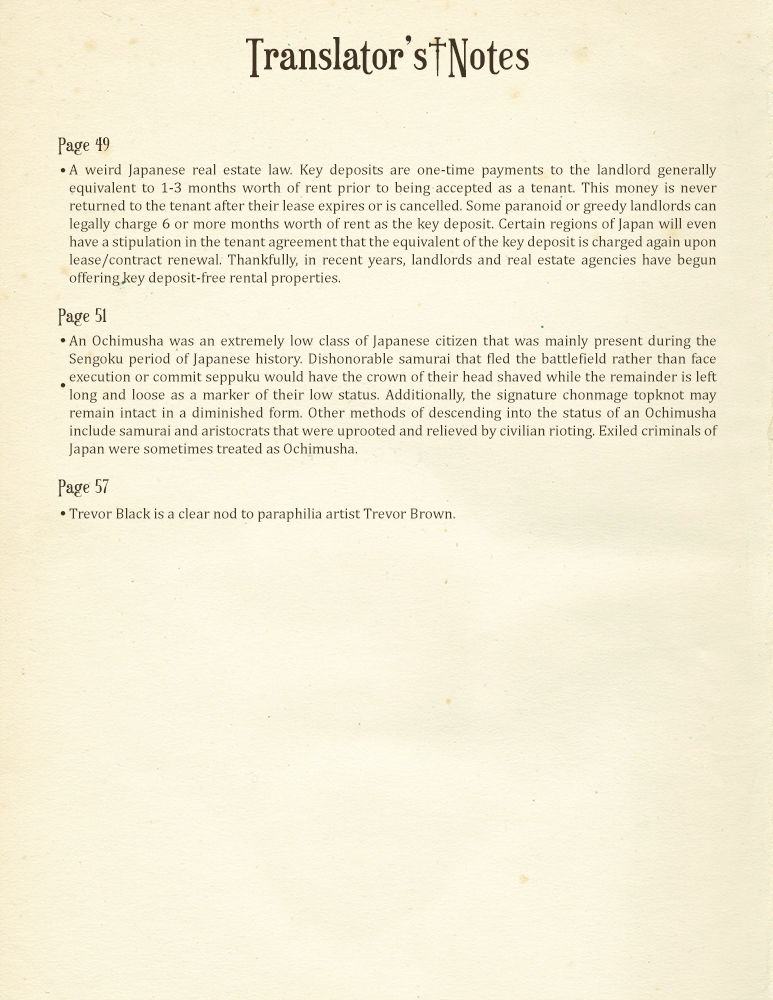 Translator's†Notes

Page 49

• A weird Japanese real estate law. Key deposits are one-time payments to the landlord generally equivalent to 1-3 months worth of rent prior to being accepted as a tenant. This money is never returned to the tenant after their lease expires or is cancelled. Some paranoid or greedy landlords can legally charge 6 or more months worth of rent as the key deposit. Certain regions of Japan will even have a stipulation in the tenant agreement that the equivalent of the key deposit is charged again upon lease/contract renewal. Thankfully, in recent years, landlords and real estate agencies have begun offering key deposit-free rental properties.

Page 51

• An Ochimusha was an extremely low class of Japanese citizen that was mainly present during the Sengoku period of Japanese history. Dishonorable samurai that fled the battlefield rather than face execution or commit seppuku would have the crown of their head shaved while the remainder is left long and loose as a marker of their low status. Additionally, the signature chonmage topknot may remain intact in a diminished form. Other methods of descending into the status of an Ochimusha include samurai and aristocrats that were uprooted and relieved by civilian rioting. Exiled criminals of Japan were sometimes treated as Ochimusha.

Page 57

• Trevor Black is a clear nod to paraphilia artist Trevor Brown.